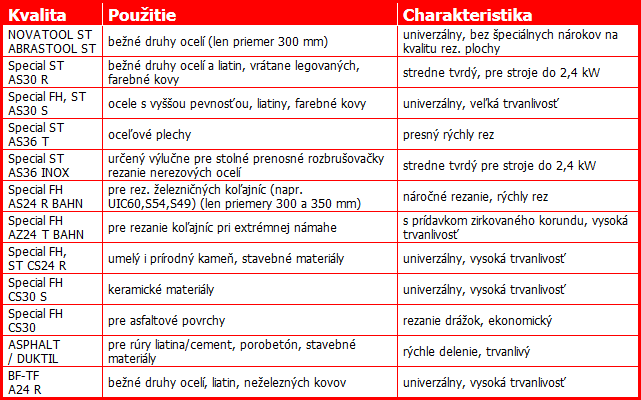 | Kvalita | Použitie | Charakteristika |
|---|---|---|
| NOVATOOL ST ABRASTOOL ST | bežné druhy ocelí (len priemer 300 mm) | univerzálny, bez špeciálnych nárokov na kvalitu rez. plochy |
| Special ST AS30 R | bežné druhy ocelí a liatin, vrátane legovaných, farebné kovy | stredne tvrdý, pre stroje do 2,4 kW |
| Special FH, ST AS30 S | ocele s vyššou pevnosťou, liatiny, farebné kovy | univerzálny, veľká trvanlivosť |
| Special ST AS36 T | oceľové plechy | presný rýchly rez |
| Special ST AS36 INOX | určený výlučne pre stolné prenosné rozbrušovačky rezanie nerezových ocelí | stredne tvrdý pre stroje do 2,4 kW |
| Special FH AS24 R BAHN | pre rez. železničných koľajníc (napr. UIC60,S54,S49) (len priemery 300 a 350 mm) | náročné rezanie, rýchly rez |
| Special FH AZ24 T BAHN | pre rezanie koľajníc pri extrémnej námahe | s prídavkom zirkovaného korundu, vysoká trvanlivosť |
| Special FH, ST CS24 R | umelý i prírodný kameň, stavebné materiály | univerzálny, vysoká trvanlivosť |
| Special FH CS30 S | keramické materiály | univerzálny, vysoká trvanlivosť |
| Special FH CS30 | pre asfaltové povrchy | rezanie drážok, ekonomický |
| ASPHALT / DUKTIL | pre rúry liatina/cement, porobetón, stavebné materiály | rýchle delenie, trvanlivý |
| BF-TF A24 R | bežné druhy ocelí, liatin, neželezných kovov | univerzálny, vysoká trvanlivosť |